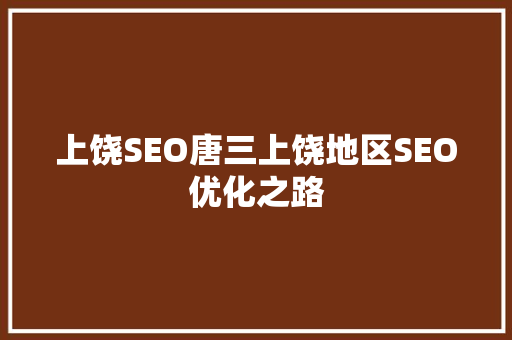 上饶SEO唐三上饶地区SEO优化之路